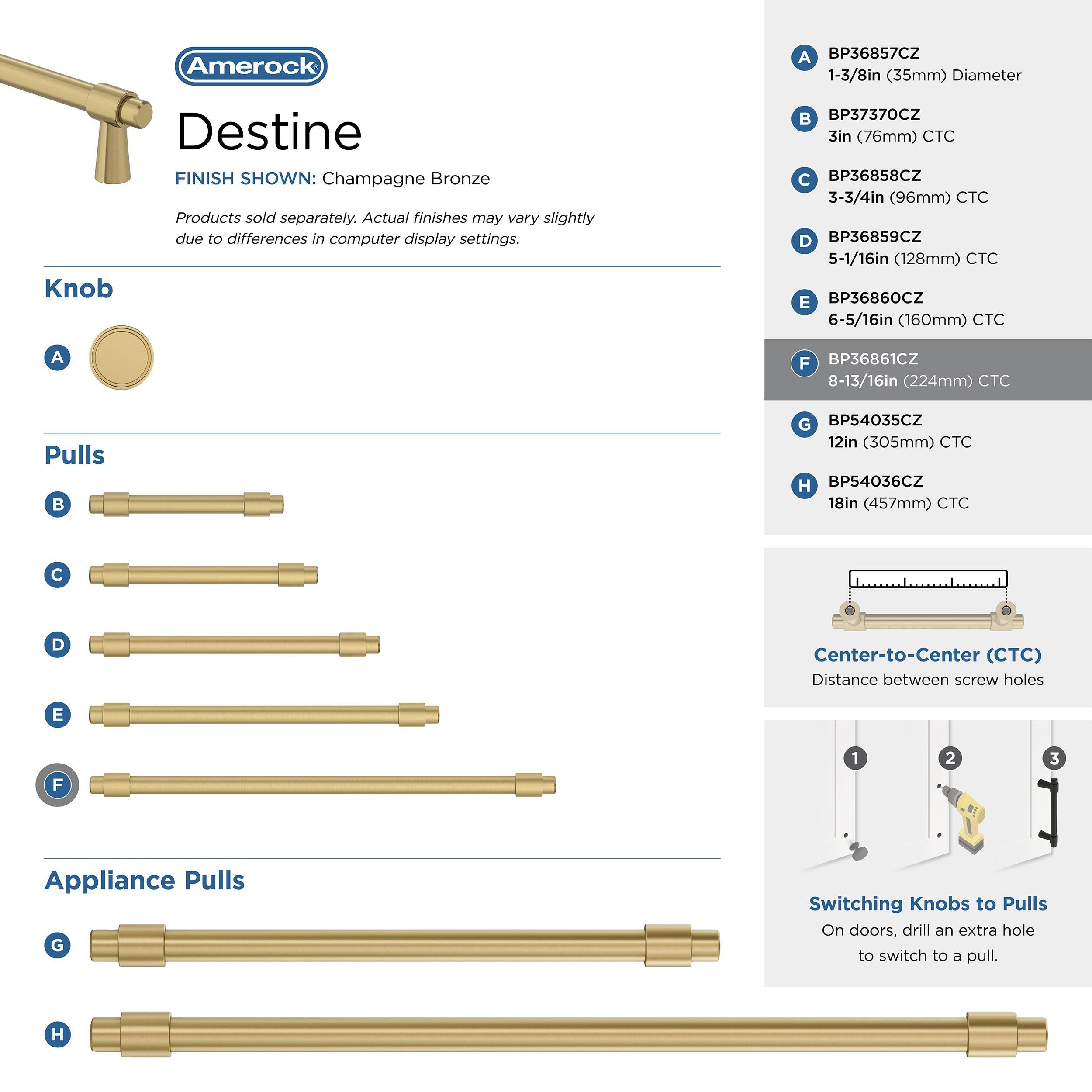 Amerock®

Destine

FINISH SHOWN: Champagne Bronze

Products sold separately. Actual finishes may vary slightly due to differences in computer display settings.

Knob

A

Pulls

B

C

D

E

F

Appliance Pulls

G

H

A BP36857CZ
1-3/8in (35mm) Diameter

B BP37370CZ
3in (76mm) CTC

C BP36858CZ
3-3/4in (96mm) CTC

D BP36859CZ
5-1/16in (128mm) CTC

E BP36860CZ
6-5/16in (160mm) CTC

F BP36861CZ
8-13/16in (224mm) CTC

G BP54035CZ
12in (305mm) CTC

H BP54036CZ
18in (457mm) CTC

Center-to-Center (CTC)
Distance between screw holes

1 2 3

Switching Knobs to Pulls
On doors, drill an extra hole to switch to a pull.